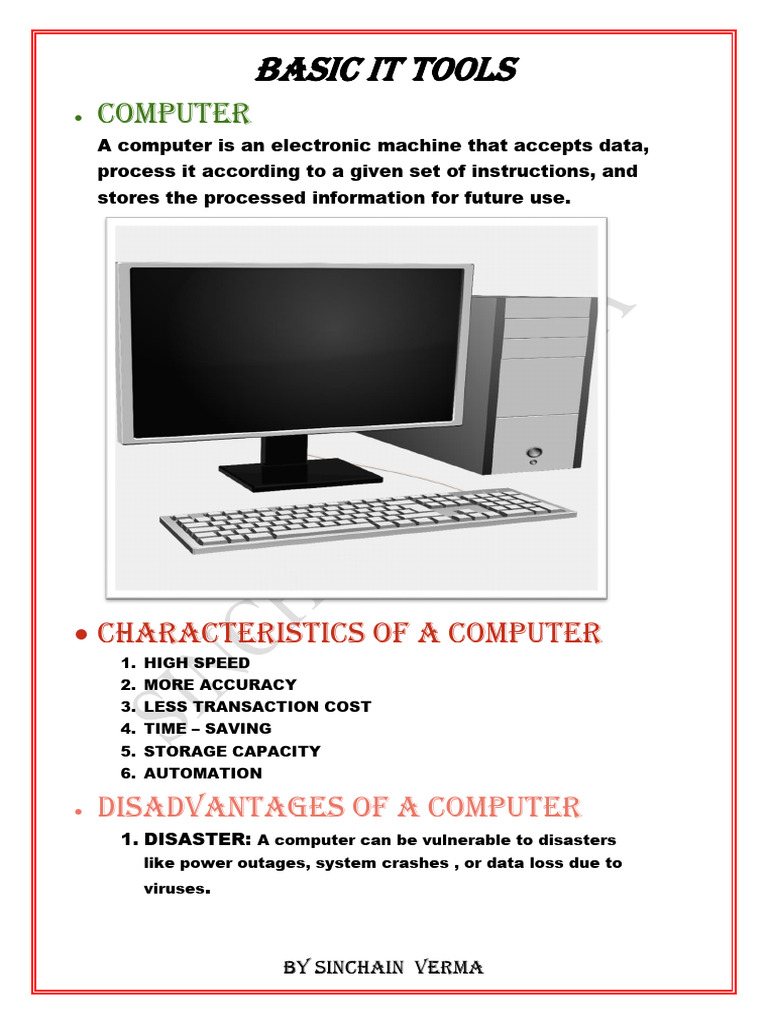 BASIC IT TOOLS

• COMPUTER

A computer is an electronic machine that accepts data, process it according to a given set of instructions, and stores the processed information for future use.

• CHARACTERISTICS OF A COMPUTER

1. HIGH SPEED
2. MORE ACCURACY
3. LESS TRANSACTION COST
4. TIME – SAVING
5. STORAGE CAPACITY
6. AUTOMATION

• DISADVANTAGES OF A COMPUTER

1. DISASTER: A computer can be vulnerable to disasters like power outages, system crashes , or data loss due to viruses.

BY SINCHAIN VERMA